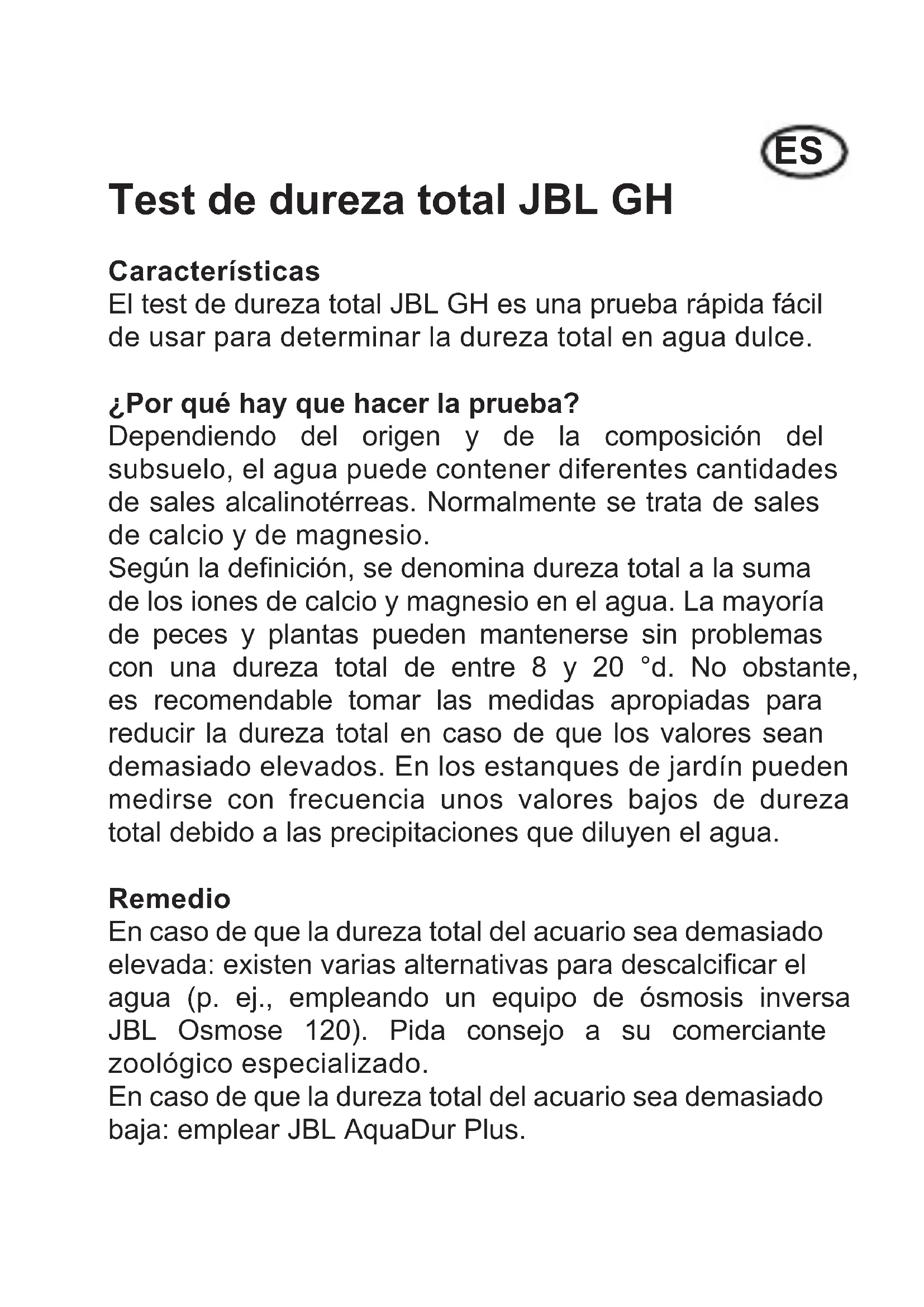 ES

Test de dureza total JBL GH

Características
El test de dureza total JBL GH es una prueba rápida fácil de usar para determinar la dureza total en agua dulce.

¿Por qué hay que hacer la prueba?
Dependiendo del origen y de la composición del subsuelo, el agua puede contener diferentes cantidades de sales alcalinotérreas. Normalmente se trata de sales de calcio y de magnesio.
Según la definición, se denomina dureza total a la suma de los iones de calcio y magnesio en el agua. La mayoría de peces y plantas pueden mantenerse sin problemas con una dureza total de entre 8 y 20 °d. No obstante, es recomendable tomar las medidas apropiadas para reducir la dureza total en caso de que los valores sean demasiado elevados. En los estanques de jardín pueden medirse con frecuencia unos valores bajos de dureza total debido a las precipitaciones que diluyen el agua.

Remedio
En caso de que la dureza total del acuario sea demasiado elevada: existen varias alternativas para descalcificar el agua (p. ej., empleando un equipo de ósmosis inversa JBL Osmose 120). Pida consejo a su comerciante zoológico especializado.
En caso de que la dureza total del acuario sea demasiado baja: emplear JBL AquaDur Plus.